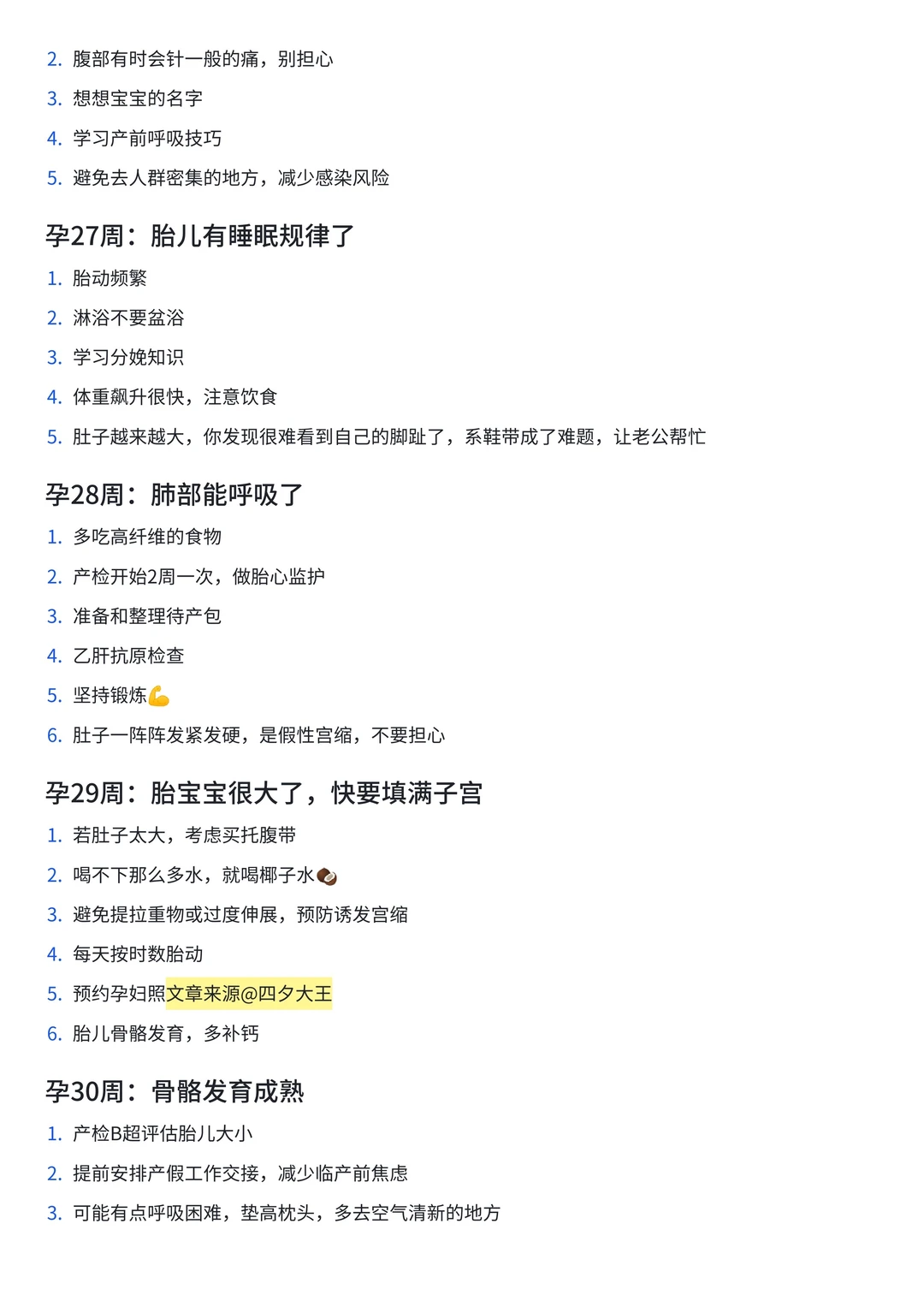 2. 腹部有时会针一般的痛，别担心
3. 想想宝宝的名字
4. 学习产前呼吸技巧
5. 避免去人群密集的地方，减少感染风险

孕27周：胎儿有睡眠规律了

1. 胎动频繁
2. 淋浴不要盆浴
3. 学习分娩知识
4. 体重飙升很快，注意饮食
5. 肚子越来越大，你发现很难看到自己的脚趾了，系鞋带成了难题，让老公帮忙

孕28周：肺部能呼吸了

1. 多吃高纤维的食物
2. 产检开始2周一次，做胎心监护
3. 准备和整理待产包
4. 乙肝抗原检查
5. 坚持锻炼💪
6. 肚子一阵阵发紧发硬，是假性宫缩，不要担心

孕29周：胎宝宝很大了，快要填满子宫

1. 若肚子太大，考虑买托腹带
2. 喝不下那么多水，就喝椰子水🥥
3. 避免提拉重物或过度伸展，预防诱发宫缩
4. 每天按时数胎动
5. 预约孕妇照文章来源@四夕大王
6. 胎儿骨骼发育，多补钙

孕30周：骨骼发育成熟

1. 产检B超评估胎儿大小
2. 提前安排产假工作交接，减少临产前焦虑
3. 可能有点呼吸困难，垫高枕头，多去空气清新的地方